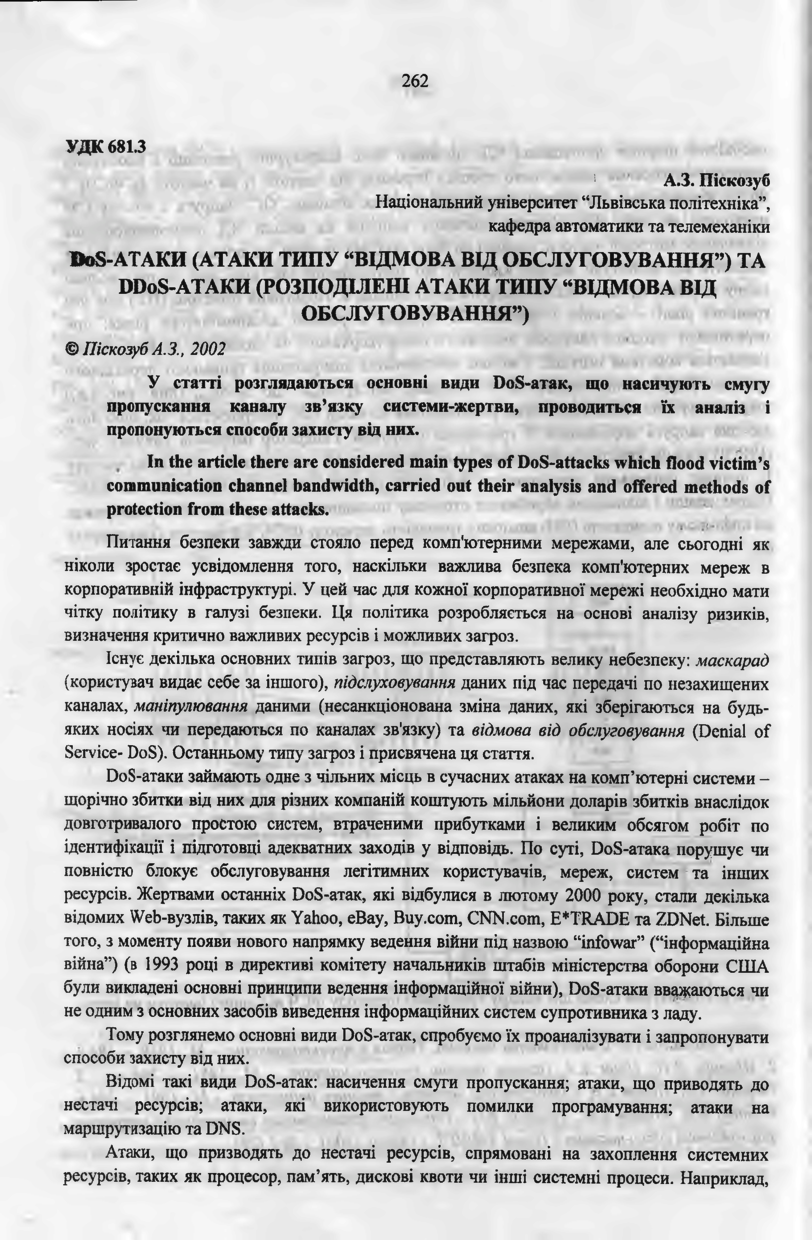 262

УДК 681.3

А.З. Піскозуб
Національний університет "Львівська політехніка", кафедра автоматики та телемеханіки

DoS-АТАКИ (АТАКИ ТИПУ "ВІДМОВА ВІД ОБСЛУГОВУВАННЯ") ТА DDoS-АТАКИ (РОЗПОДІЛЕНІ АТАКИ ТИПУ "ВІДМОВА ВІД ОБСЛУГОВУВАННЯ")

© Піскозуб А.З., 2002

У статті розглядаються основні види DoS-атак, що насичують смугу пропускання каналу зв'язку системи-жертви, проводиться їх аналіз і пропонуються способи захисту від них.

In the article there are considered main types of DoS-attacks which flood victim's communication channel bandwidth, carried out their analysis and offered methods of protection from these attacks.

Питання безпеки завжди стояло перед комп'ютерними мережами, але сьогодні як ніколи зростає усвідомлення того, наскільки важлива безпека комп'ютерних мереж в корпоративній інфраструктурі. У цей час для кожної корпоративної мережі необхідно мати чітку політику в галузі безпеки. Ця політика розробляється на основі аналізу ризиків, визначення критично важливих ресурсів і можливих загроз.

Існує декілька основних типів загроз, що представляють велику небезпеку: маскарад (користувач видає себе за іншого), підслуховування даних під час передачі по незахищених каналах, маніпулювання даними (несанкціонована зміна даних, які зберігаються на будь-яких носіях чи передаються по каналах зв'язку) та відмова від обслуговування (Denial of Service- DoS). Останньому типу загроз і присвячена ця стаття.

DoS-атаки займають одне з чільних місць в сучасних атаках на комп'ютерні системи – щорічно збитки від них для різних компаній коштують мільйони доларів збитків внаслідок довготривалого простою систем, втраченими прибутками і великим обсягом робіт по ідентифікації і підготовці адекватних заходів у відповідь. По суті, DoS-атака порушує чи повністю блокує обслуговування легітимних користувачів, мереж, систем та інших ресурсів. Жертвами останніх DoS-атак, які відбулися в лютому 2000 року, стали декілька відомих Web-вузлів, таких як Yahoo, eBay, Buy.com, CNN.com, E*TRADE та ZDNet. Більше того, з моменту появи нового напрямку ведення війни під назвою "infowar" ("інформаційна війна") (в 1993 році в директиві комітету начальників штабів міністерства оборони США були викладені основні принципи ведення інформаційної війни), DoS-атаки вважаються чи не одним з основних засобів виведення інформаційних систем супротивника з ладу.

Тому розглянемо основні види DoS-атак, спробуємо їх проаналізувати і запропонувати способи захисту від них.

Відомі такі види DoS-атак: насичення смуги пропускання; атаки, що приводять до нестачі ресурсів; атаки, які використовують помилки програмування; атаки на маршрутизацію та DNS.

Атаки, що призводять до нестачі ресурсів, спрямовані на захоплення системних ресурсів, таких як процесор, пам'ять, дискові квоти чи інші системні процеси. Наприклад,